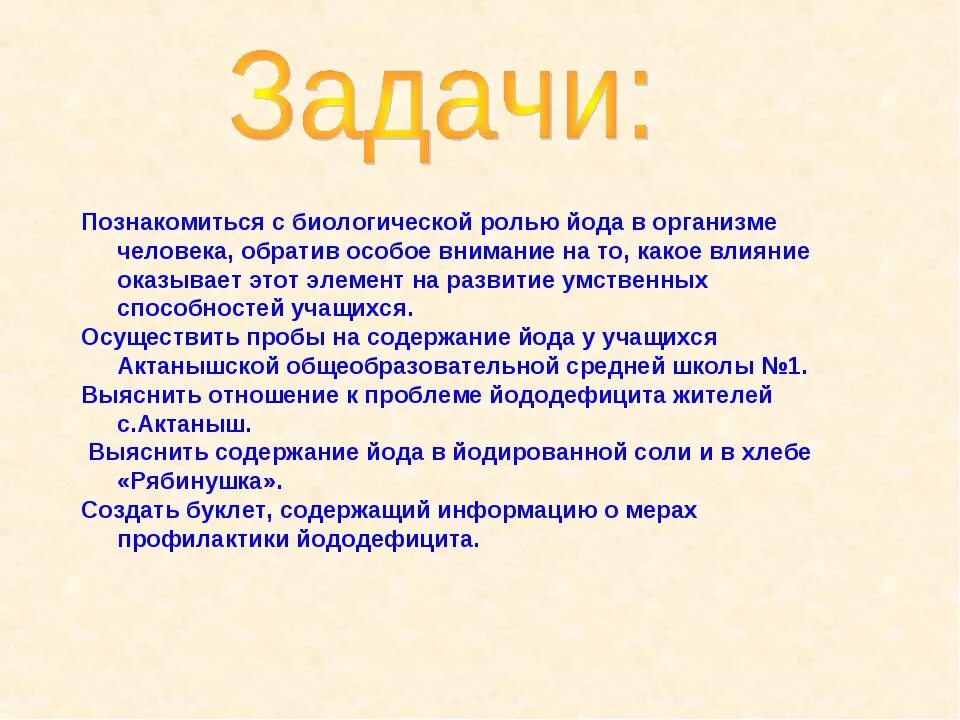 Задачи:

Познакомиться с биологической ролью йода в организме человека, обратив особое внимание на то, какое влияние оказывает этот элемент на развитие умственных способностей учащихся.

Осуществить пробы на содержание йода у учащихся Актанышской общеобразовательной средней школы №1.

Выяснить отношение к проблеме йододефицита жителей с.Актаныш.

Выяснить содержание йода в йодированной соли и в хлебе «Рябинушка».

Создать буклет, содержащий информацию о мерах профилактики йододефицита.